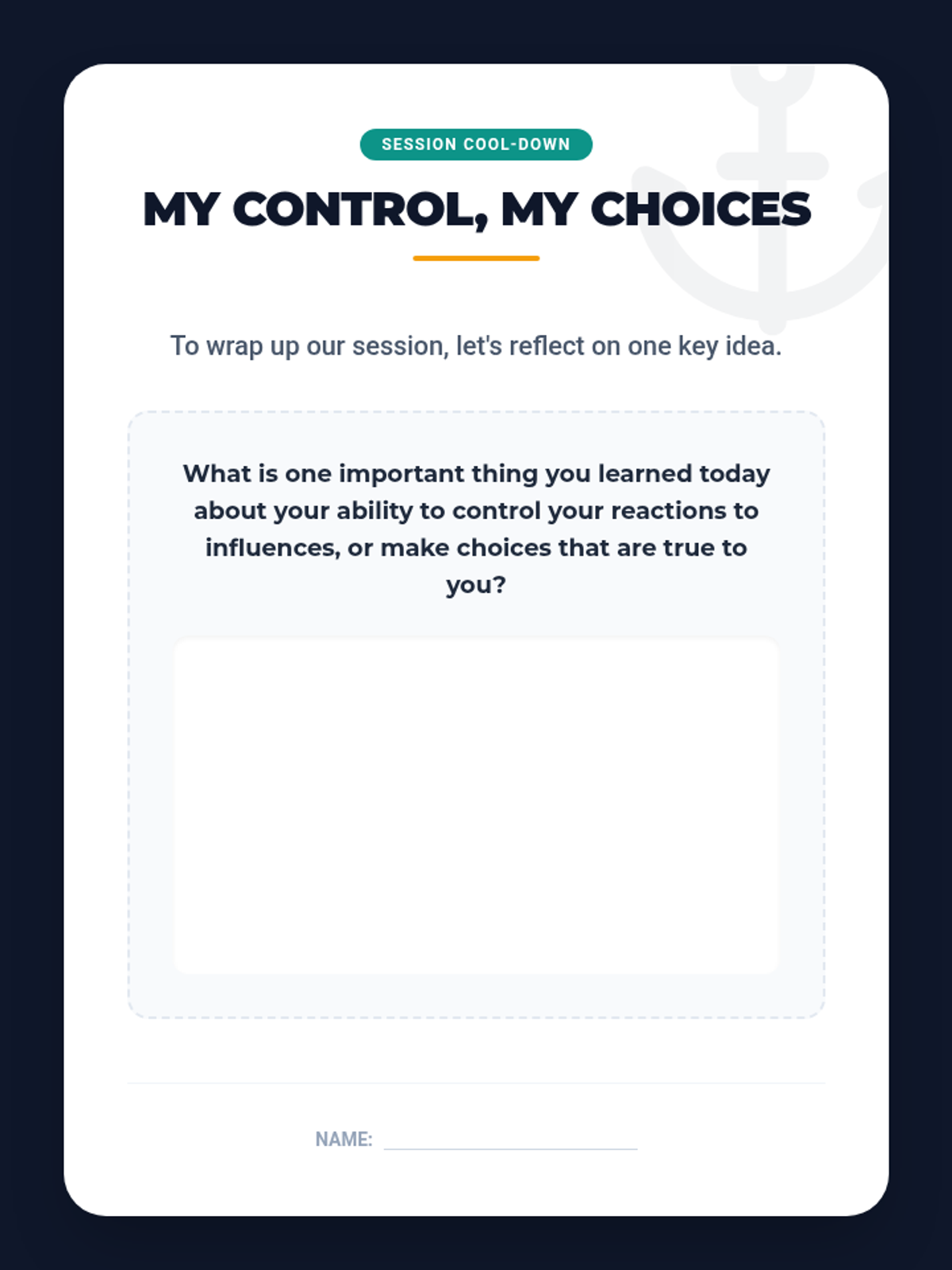 SESSION COOL-DOWN

MY CONTROL, MY CHOICES

To wrap up our session, let's reflect on one key idea.

What is one important thing you learned today about your ability to control your reactions to influences, or make choices that are true to you?

NAME: ____